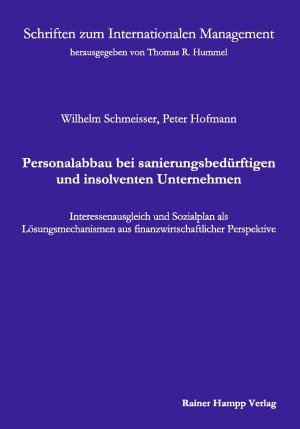 Schriften zum Internationalen Management
herausgegeben von Thomas R. Hummel

Wilhelm Schmeisser, Peter Hofmann

Personalabbau bei sanierungsbedürftigen und insolventen Unternehmen

Interessenausgleich und Sozialplan als Lösungsmechanismen aus finanzwirtschaftlicher Perspektive

Rainer Hampp Verlag